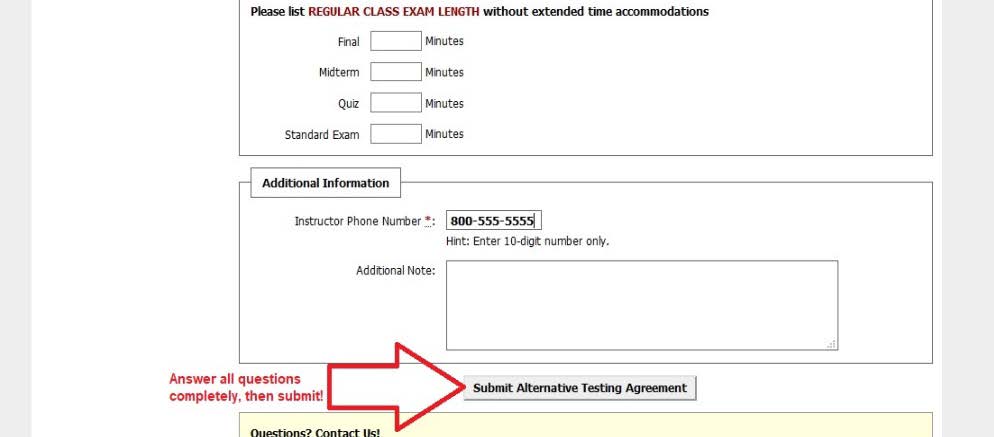 Please list REGULAR CLASS EXAM LENGTH without extended time accommodations

Final Minutes

Midterm Minutes

Quiz Minutes

Standard Exam Minutes

Additional Information

Instructor Phone Number *: 800-555-5555

Hint: Enter 10-digit number only.

Additional Note:

Answer all questions completely, then submit!

Submit Alternative Testing Agreement

Questions? Contact Us!